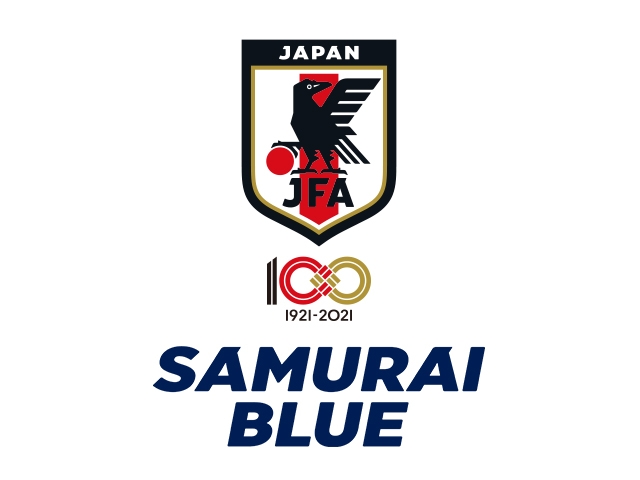 JAPAN

JFA

100

1921-2021

SAMURAI BLUE